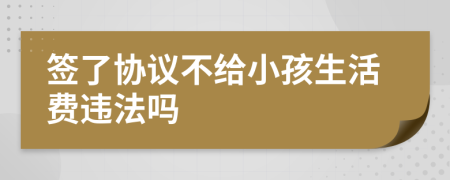 签了协议不给小孩生活费违法吗